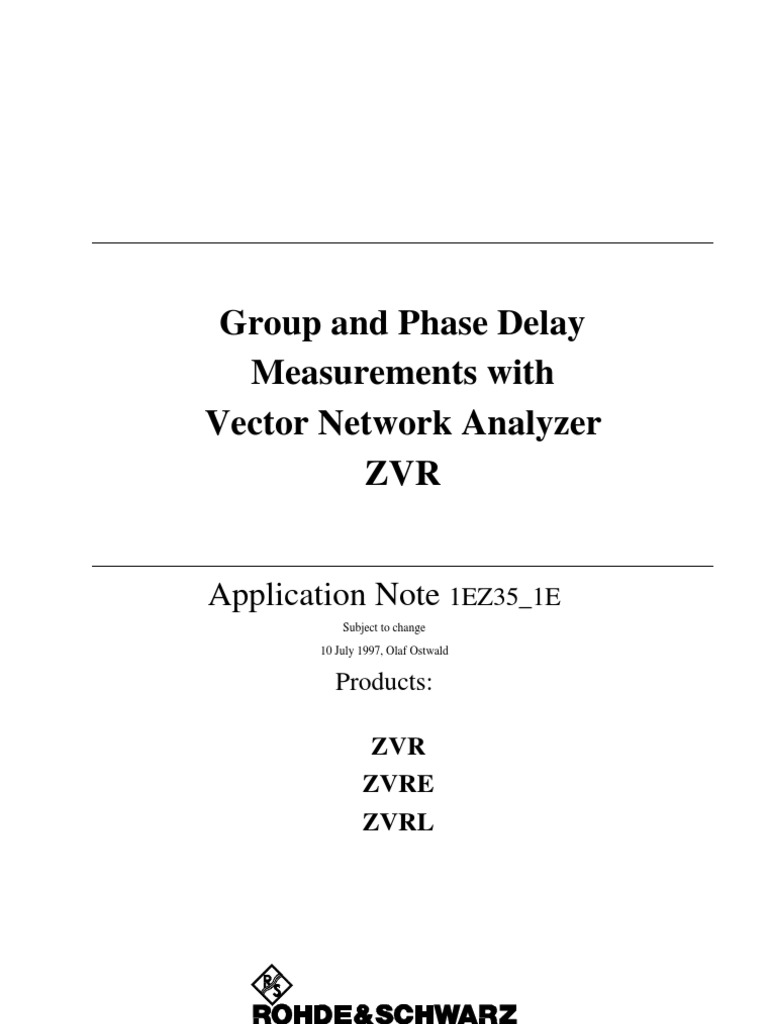 Group and Phase Delay Measurements with Vector Network Analyzer ZVR

Application Note 1EZ35_1E

Subject to change

10 July 1997, Olaf Ostwald

Products:

ZVR
ZVRE
ZVRL

R&S
ROHDE&SCHWARZ